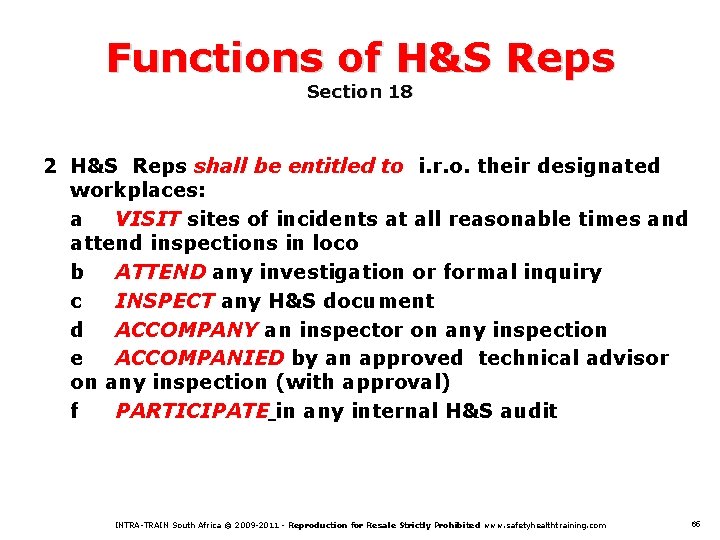 Functions of H&S Reps
Section 18

2 H&S Reps shall be entitled to i.r.o. their designated workplaces:

a VISIT sites of incidents at all reasonable times and attend inspections in loco

b ATTEND any investigation or formal inquiry

c INSPECT any H&S document

d ACCOMPANY an inspector on any inspection

e ACCOMPANIED by an approved technical advisor on any inspection (with approval)

f PARTICIPATE in any internal H&S audit

INTRA-TRAIN South Africa © 2009-2011 - Reproduction for Resale Strictly Prohibited www.safetyhealthtraining.com 66